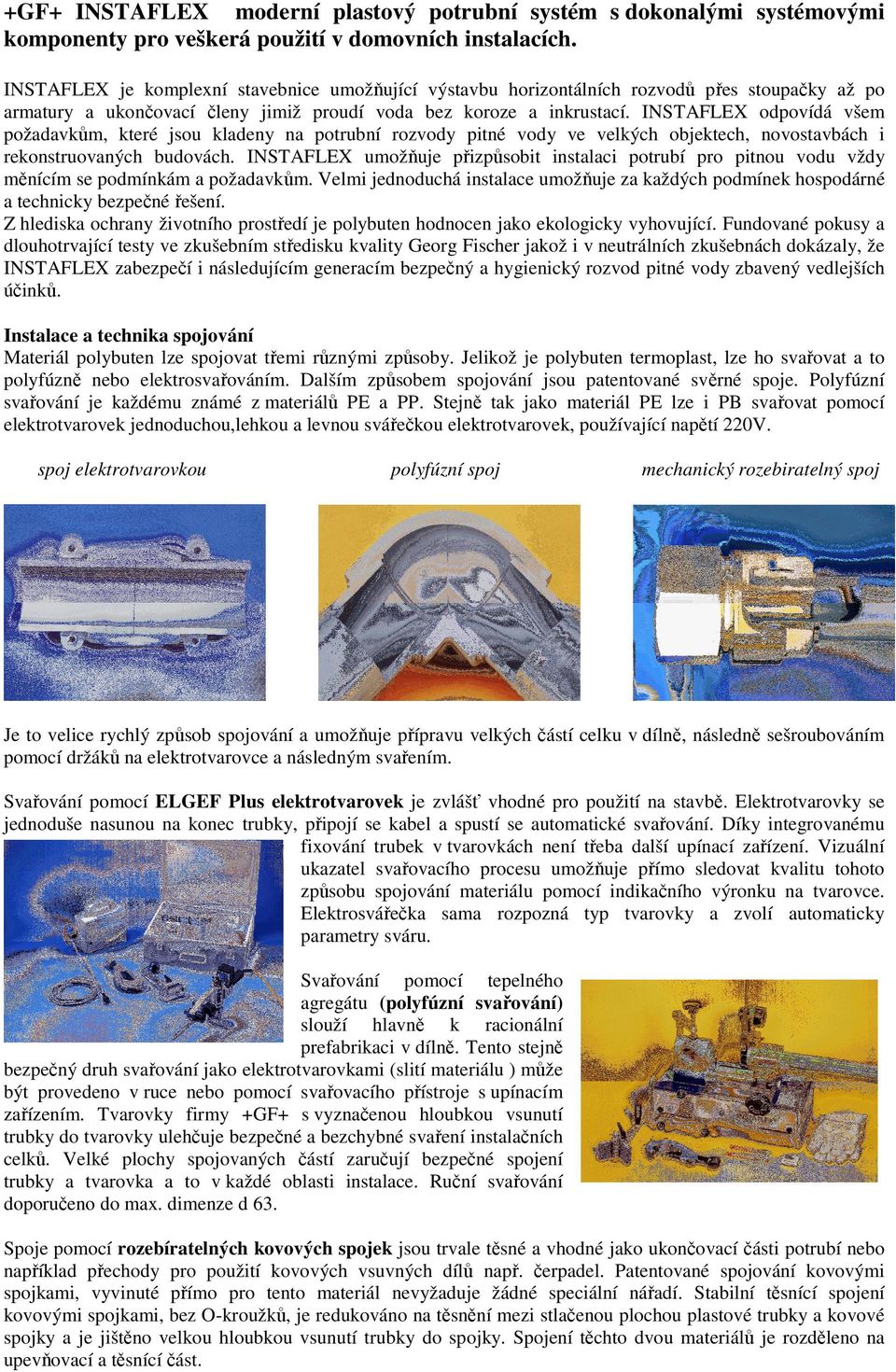 +GF+ INSTAFLEX moderní plastový potrubní systém s dokonalými systémovými komponenty pro veškerá použití v domovních instalacích.

INSTAFLEX je komplexní stavebnice umožňující výstavbu horizontálních rozvodů přes stoupačky až po armatury a ukončovací členy jimiž proudí voda bez koroze a inkrustací. INSTAFLEX odpovídá všem požadavkům, které jsou kladeny na potrubní rozvody pitné vody ve velkých objektech, novostavbách i rekonstruovaných budovách. INSTAFLEX umožňuje přizpůsobit instalaci potrubí pro pitnou vodu vždy měnícím se podmínkám a požadavkům. Velmi jednoduchá instalace umožňuje za každých podmínek hospodárné a technicky bezpečné řešení.
Z hlediska ochrany životního prostředí je polybuten hodnocen jako ekologicky vyhovující. Fundované pokusy a dlouhotrvající testy ve zkušebním středisku kvality Georg Fischer jakož i v neutrálních zkušebnách dokázaly, že INSTAFLEX zabezpečí i následujícím generacím bezpečný a hygienický rozvod pitné vody zbavený vedlejších účinků.

Instalace a technika spojování
Materiál polybuten lze spojovat třemi různými způsoby. Jelikož je polybuten termoplast, lze ho svařovat a to polyfúzně nebo elektrosvařováním. Dalším způsobem spojování jsou patentované svěrné spoje. Polyfúzní svařování je každému známé z materiálů PE a PP. Stejně tak jako materiál PE lze i PB svařovat pomocí elektrotvarovek jednoduchou,lehkou a levnou svářečkou elektrotvarovek, používající napětí 220V.

spoj elektrotvarovkou

polyfúzní spoj

mechanický rozebiratelný spoj

Je to velice rychlý způsob spojování a umožňuje přípravu velkých částí celku v dílně, následně sešroubováním pomocí držáků na elektrotvarovce a následným svařením.

Svařování pomocí ELGEF Plus elektrotvarovek je zvlášť vhodné pro použití na stavbě. Elektrotvarovky se jednoduše nasunou na konec trubky, připojí se kabel a spustí se automatické svařování. Díky integrovanému fixování trubek v tvarovkách není třeba další upínací zařízení. Vizuální ukazatel svařovacího procesu umožňuje přímo sledovat kvalitu tohoto způsobu spojování materiálu pomocí indikačního výronku na tvarovce. Elektrosvářečka sama rozpozná typ tvarovky a zvolí automaticky parametry sváru.

Svařování pomocí tepelného agregátu (polyfúzní svařování) slouží hlavně k racionální prefabrikaci v dílně. Tento stejně bezpečný druh svařování jako elektrotvarovkami (slití materiálu ) může být provedeno v ruce nebo pomocí svařovacího přístroje s upínacím zařízením. Tvarovky firmy +GF+ s vyznačenou hloubkou vsunutí trubky do tvarovky ulehčuje bezpečné a bezchybné svaření instalačních celků. Velké plochy spojovaných částí zaručují bezpečné spojení trubky a tvarovka a to v každé oblasti instalace. Ruční svařování doporučeno do max. dimenze d 63.

Spoje pomocí rozebíratelných kovových spojek jsou trvale těsné a vhodné jako ukončovací části potrubí nebo například přechody pro použití kovových vsuvných dílů např. čerpadel. Patentované spojování kovovými spojkami, vyvinuté přímo pro tento materiál nevyžaduje žádné speciální nářadí. Stabilní těsnící spojení kovovými spojkami, bez O-kroužků, je redukováno na těsnění mezi stlačenou plochou plastové trubky a kovové spojky a je jištěno velkou hloubkou vsunutí trubky do spojky. Spojení těchto dvou materiálů je rozděleno na upevňovací a těsnící část.